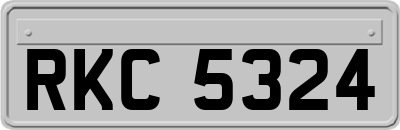 RKC 5324